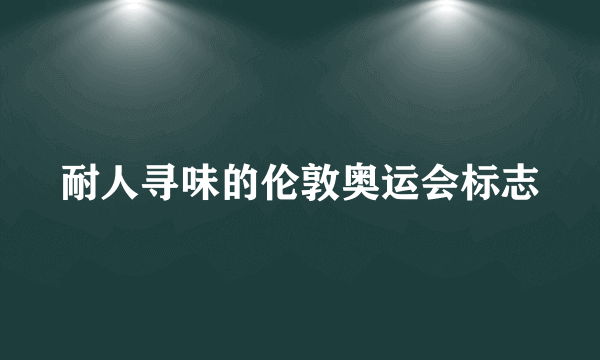 耐人寻味的伦敦奥运会标志